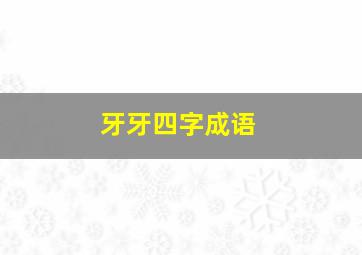 牙牙四字成语